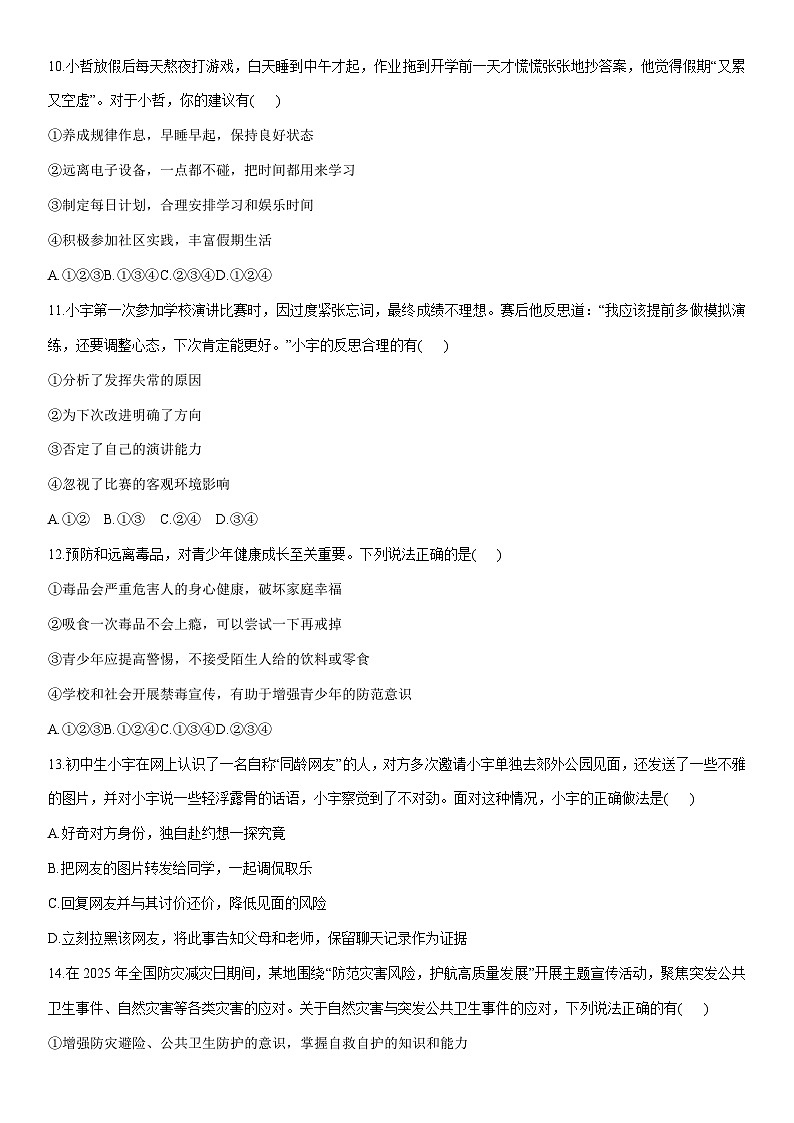 10.小哲放假后每天熬夜打游戏，白天睡到中午才起，作业拖到开学前一天才慌慌张张地抄答案，他觉得假期“又累又空虚”。对于小哲，你的建议有( )

①养成规律作息，早睡早起，保持良好状态

②远离电子设备，一点都不碰，把时间都用来学习

③制定每日计划，合理安排学习和娱乐时间

④积极参加社区实践，丰富假期生活

A.①②③B.①③④C.②③④D.①②④

11.小宇第一次参加学校演讲比赛时，因过度紧张忘词，最终成绩不理想。赛后他反思道：“我应该提前多做模拟演练，还要调整心态，下次肯定能更好。”小宇的反思合理的有( )

①分析了发挥失常的原因

②为下次改进明确了方向

③否定了自己的演讲能力

④忽视了比赛的客观环境影响

A.①② B.①③ C.②④ D.③④

12.预防和远离毒品，对青少年健康成长至关重要。下列说法正确的是( )

①毒品会严重危害人的身心健康，破坏家庭幸福

②吸食一次毒品不会上瘾，可以尝试一下再戒掉

③青少年应提高警惕，不接受陌生人给的饮料或零食

④学校和社会开展禁毒宣传，有助于增强青少年的防范意识

A.①②③B.①②④C.①③④D.②③④

13.初中生小宇在网上认识了一名自称“同龄网友”的人，对方多次邀请小宇单独去郊外公园见面，还发送了一些不雅的图片，并对小宇说一些轻浮露骨的话语，小宇察觉到了不对劲。面对这种情况，小宇的正确做法是( )

A.好奇对方身份，独自赴约想一探究竟

B.把网友的图片转发给同学，一起调侃取乐

C.回复网友并与其讨价还价，降低见面的风险

D.立刻拉黑该网友，将此事告知父母和老师，保留聊天记录作为证据

14.在 2025 年全国防灾减灾日期间，某地围绕“防范灾害风险，护航高质量发展”开展主题宣传活动，聚焦突发公共卫生事件、自然灾害等各类灾害的应对。关于自然灾害与突发公共卫生事件的应对，下列说法正确的有( )

①增强防灾避险、公共卫生防护的意识，掌握自救自护的知识和能力